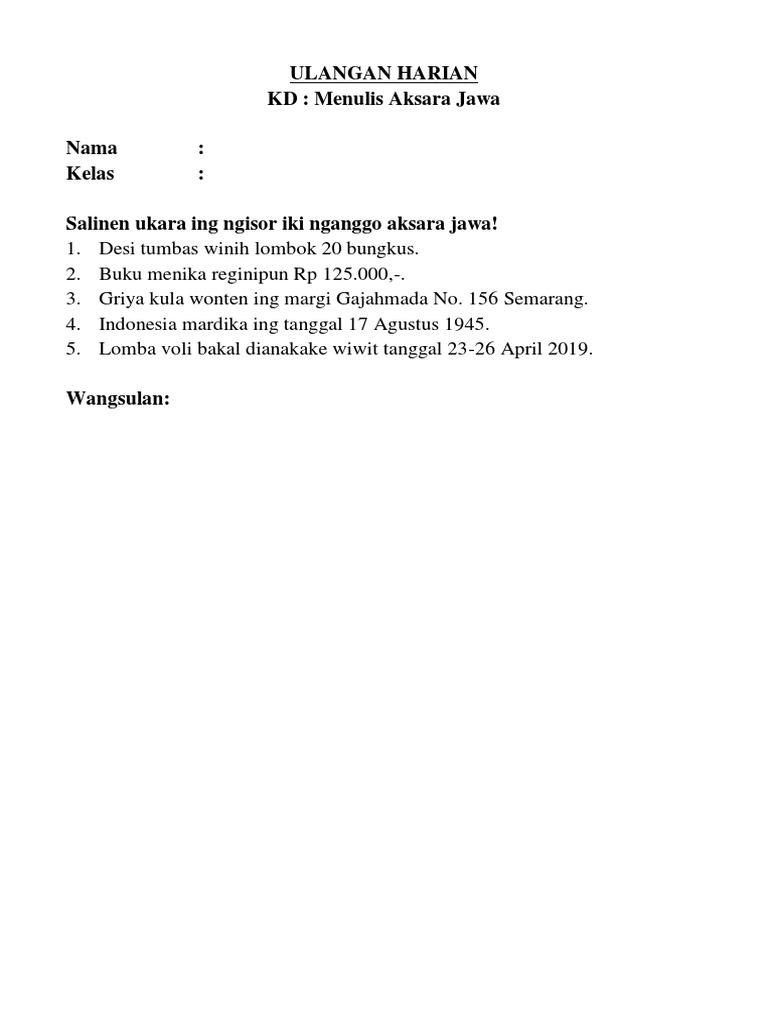 ULANGAN HARIAN
KD : Menulis Aksara Jawa

Nama :
Kelas :

Salinen ukara ing ngisor iki nganggo aksara jawa!
1. Desi tumbas winih lombok 20 bungkus.
2. Buku menika reginipun Rp 125.000,-.
3. Griya kula wonten ing margi Gajahmada No. 156 Semarang.
4. Indonesia mardika ing tanggal 17 Agustus 1945.
5. Lomba voli bakal dianakake wiwit tanggal 23-26 April 2019.

Wangsulan: